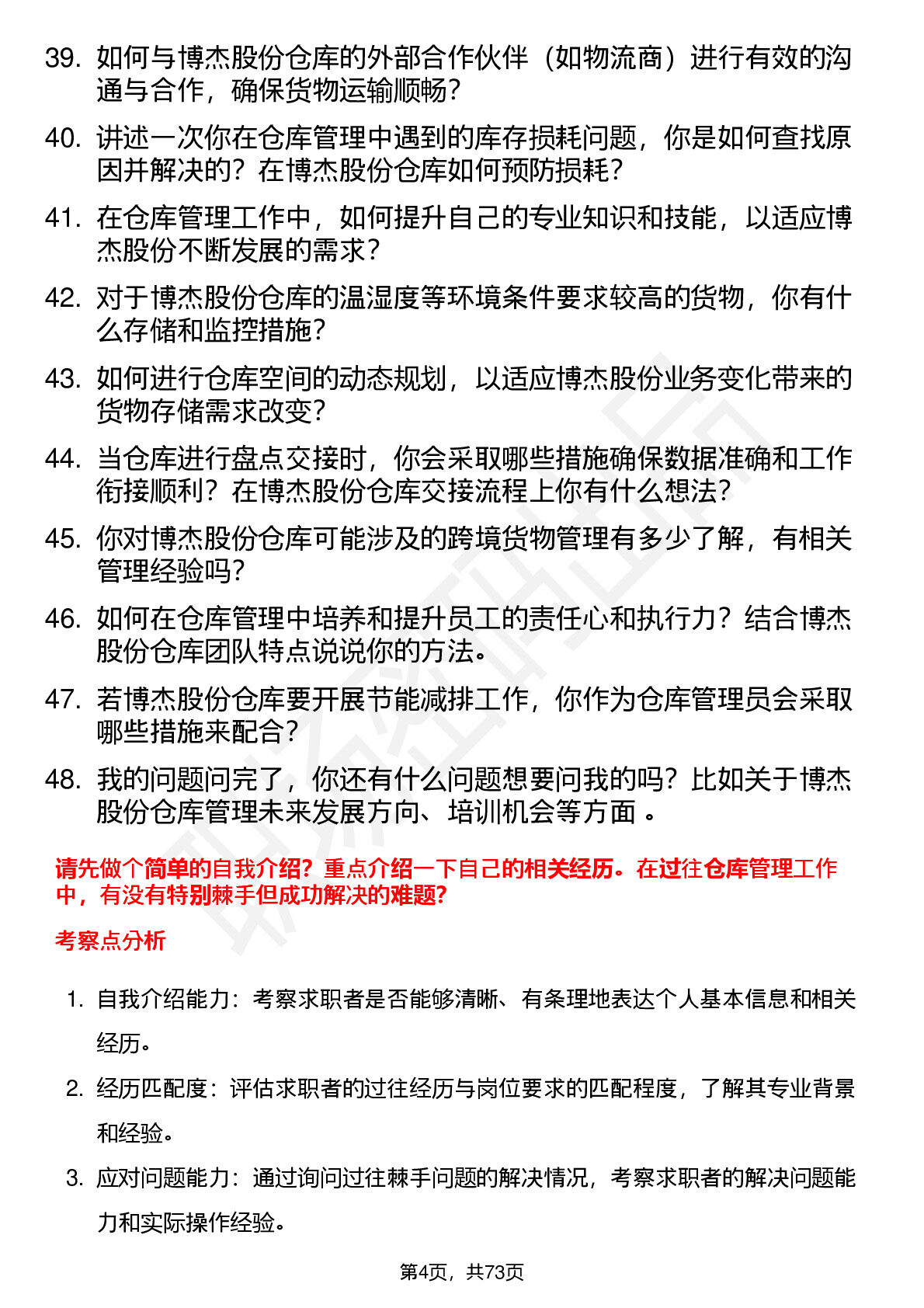 39. 如何与博杰股份仓库的外部合作伙伴（如物流商）进行有效的沟通与合作，确保货物运输顺畅？

40. 讲述一次你在仓库管理中遇到的库存损耗问题，你是如何查找原因并解决的？在博杰股份仓库如何预防损耗？

41. 在仓库管理工作中，如何提升自己的专业知识和技能，以适应博杰股份不断发展的需求？

42. 对于博杰股份仓库的温湿度等环境条件要求较高的货物，你有什么存储和监控措施？

43. 如何进行仓库空间的动态规划，以适应博杰股份业务变化带来的货物存储需求改变？

44. 当仓库进行盘点交接时，你会采取哪些措施确保数据准确和工作衔接顺利？在博杰股份仓库交接流程上你有什么想法？

45. 你对博杰股份仓库可能涉及的跨境货物管理有多少了解，有相关管理经验吗？

46. 如何在仓库管理中培养和提升员工的责任心和执行力？结合博杰股份仓库团队特点说说你的方法。

47. 若博杰股份仓库要开展节能减排工作，你作为仓库管理员会采取哪些措施来配合？

48. 我的问题问完了，你还有什么问题想要问我的吗？比如关于博杰股份仓库管理未来发展方向、培训机会等方面 。

请先做个简单的自我介绍？重点介绍一下自己的相关经历。在过往仓库管理工作中，有没有特别棘手但成功解决的难题?

考察点分析

1. 自我介绍能力：考察求职者是否能够清晰、有条理地表达个人基本信息和相关经历。

2. 经历匹配度：评估求职者的过往经历与岗位要求的匹配程度，了解其专业背景和经验。

3. 应对问题能力：通过询问过往棘手问题的解决情况，考察求职者的解决问题能力和实际操作经验。

第4页，共73页